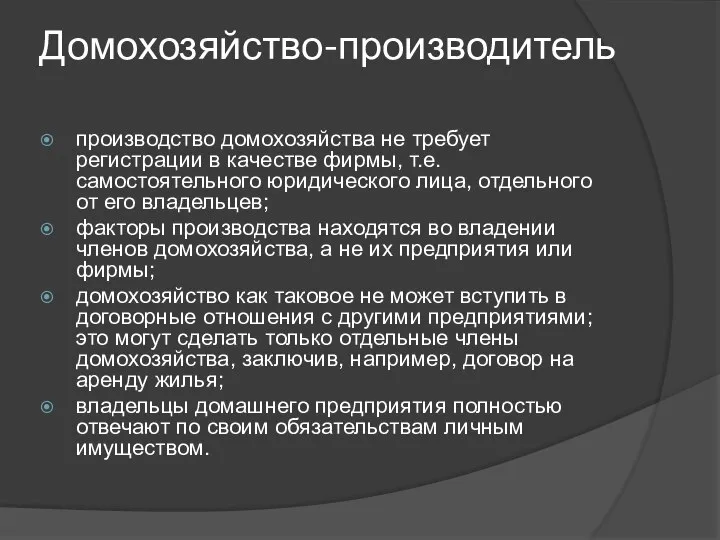 Домохозяйство-производитель

производство домохозяйства не требует регистрации в качестве фирмы, т.е. самостоятельного юридического лица, отдельного от его владельцев;

факторы производства находятся во владении членов домохозяйства, а не их предприятия или фирмы;

домохозяйство как таковое не может вступить в договорные отношения с другими предприятиями; это могут сделать только отдельные члены домохозяйства, заключив, например, договор на аренду жилья;

владельцы домашнего предприятия полностью отвечают по своим обязательствам личным имуществом.